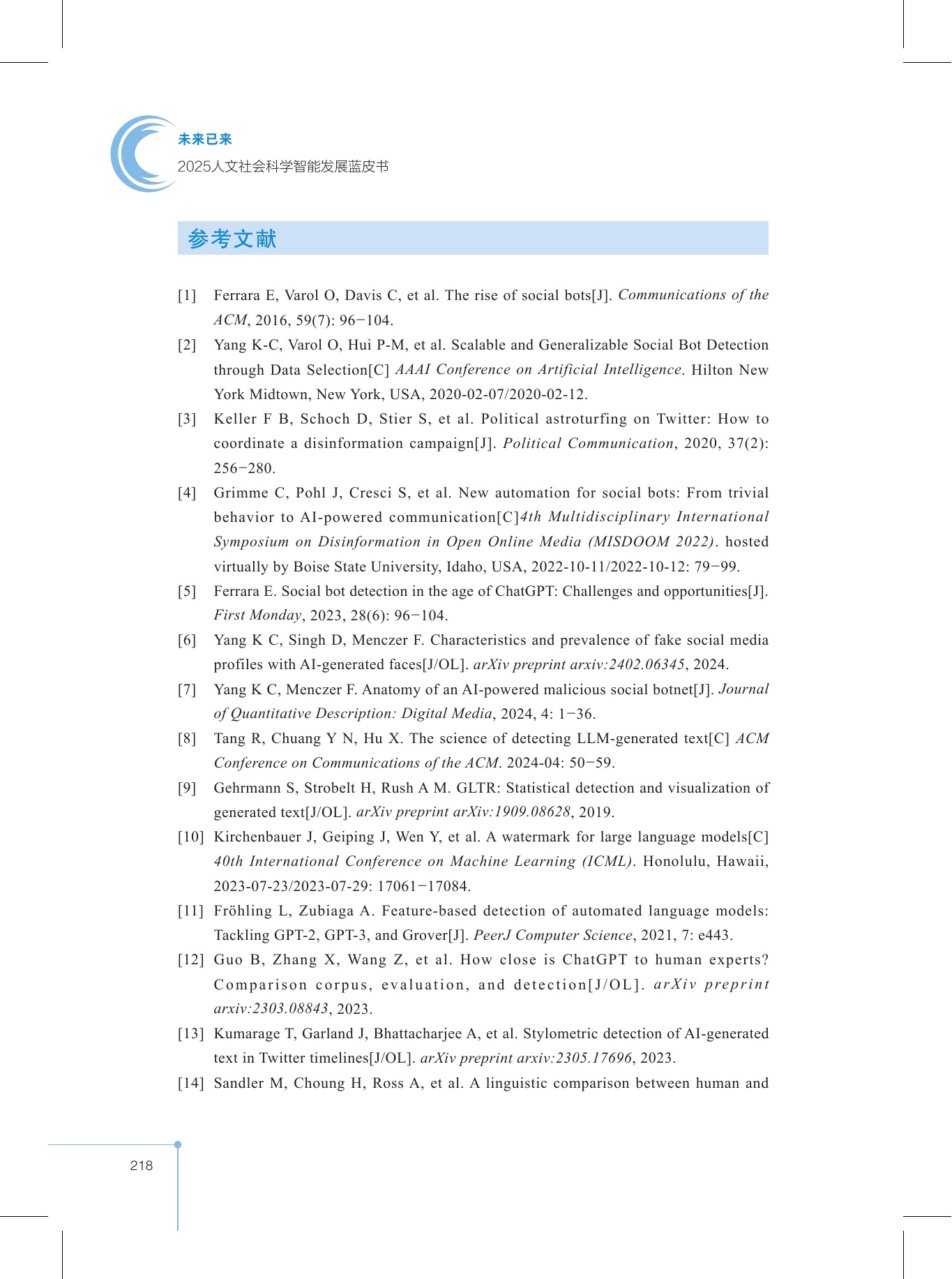 未来已来
2025人文社会科学智能发展蓝皮书

参考文献

[1] Ferrara E, Varol O, Davis C, et al. The rise of social bots[J]. Communications of the ACM, 2016, 59(7): 96−104.

[2] Yang K-C, Varol O, Hui P-M, et al. Scalable and Generalizable Social Bot Detection through Data Selection[C] AAAI Conference on Artificial Intelligence. Hilton New York Midtown, New York, USA, 2020-02-07/2020-02-12.

[3] Keller F B, Schoch D, Stier S, et al. Political astroturfing on Twitter: How to coordinate a disinformation campaign[J]. Political Communication, 2020, 37(2): 256−280.

[4] Grimme C, Pohl J, Cresci S, et al. New automation for social bots: From trivial behavior to AI-powered communication[C]4th Multidisciplinary International Symposium on Disinformation in Open Online Media (MISDOOM 2022). hosted virtually by Boise State University, Idaho, USA, 2022-10-11/2022-10-12: 79−99.

[5] Ferrara E. Social bot detection in the age of ChatGPT: Challenges and opportunities[J]. First Monday, 2023, 28(6): 96−104.

[6] Yang K C, Singh D, Menczer F. Characteristics and prevalence of fake social media profiles with AI-generated faces[J/OL]. arXiv preprint arxiv:2402.06345, 2024.

[7] Yang K C, Menczer F. Anatomy of an AI-powered malicious social botnet[J]. Journal of Quantitative Description: Digital Media, 2024, 4: 1−36.

[8] Tang R, Chuang Y N, Hu X. The science of detecting LLM-generated text[C] ACM Conference on Communications of the ACM. 2024-04: 50−59.

[9] Gehrmann S, Strobelt H, Rush A M. GLTR: Statistical detection and visualization of generated text[J/OL]. arXiv preprint arXiv:1909.08628, 2019.

[10] Kirchenbauer J, Geiping J, Wen Y, et al. A watermark for large language models[C] 40th International Conference on Machine Learning (ICML). Honolulu, Hawaii, 2023-07-23/2023-07-29: 17061−17084.

[11] Fröhling L, Zubiaga A. Feature-based detection of automated language models: Tackling GPT-2, GPT-3, and Grover[J]. PeerJ Computer Science, 2021, 7: e443.

[12] Guo B, Zhang X, Wang Z, et al. How close is ChatGPT to human experts? Comparison corpus, evaluation, and detection[J/OL]. arXiv preprint arxiv:2303.08843, 2023.

[13] Kumarage T, Garland J, Bhattacharjee A, et al. Stylometric detection of AI-generated text in Twitter timelines[J/OL]. arXiv preprint arxiv:2305.17696, 2023.

[14] Sandler M, Choung H, Ross A, et al. A linguistic comparison between human and

218